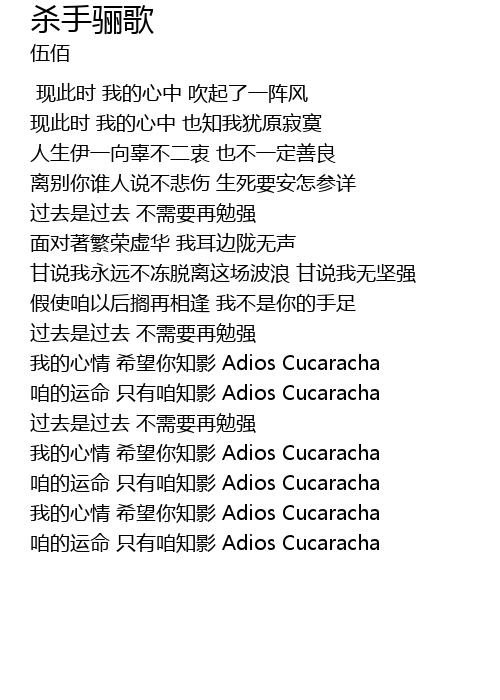 杀手骊歌
伍佰

现此时 我的心中 吹起了一阵风
现此时 我的心中 也知我犹原寂寞
人生伊一向辜不二衷 也不一定善良
离别你谁人说不悲伤 生死要安怎参详
过去是过去 不需要再勉强
面对著繁荣虚华 我耳边陇无声
甘说我永远不冻脱离这场波浪 甘说我无坚强
假使咱以后搁再相逢 我不是你的手足
过去是过去 不需要再勉强
我的心情 希望你知影 Adios Cucaracha
咱的运命 只有咱知影 Adios Cucaracha
过去是过去 不需要再勉强
我的心情 希望你知影 Adios Cucaracha
咱的运命 只有咱知影 Adios Cucaracha
我的心情 希望你知影 Adios Cucaracha
咱的运命 只有咱知影 Adios Cucaracha